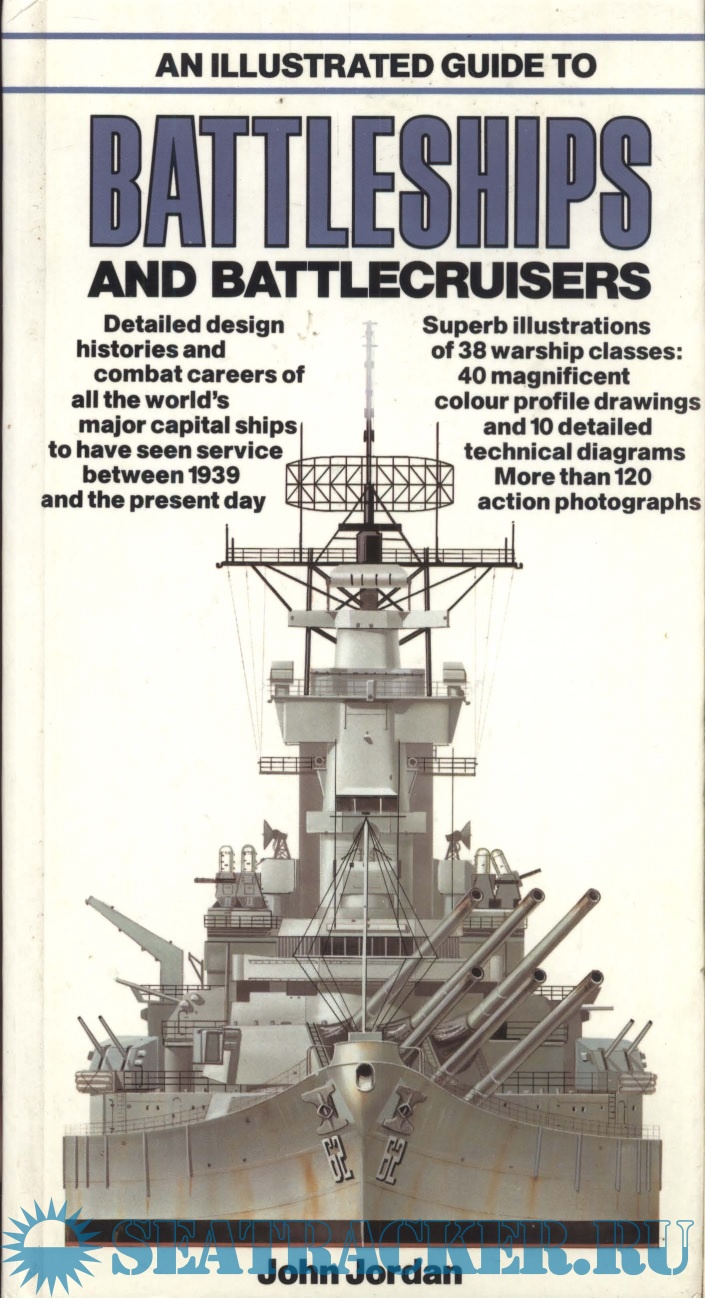 AN ILLUSTRATED GUIDE TO

BATTLESHIPS

AND BATTLECRUISERS

Detailed design histories and combat careers of all the world's major capital ships to have seen service between 1939 and the present day

Superb illustrations of 38 warship classes: 40 magnificent colour profile drawings and 10 detailed technical diagrams More than 120 action photographs

62 62

SEATRACKER.RU

John Jordan